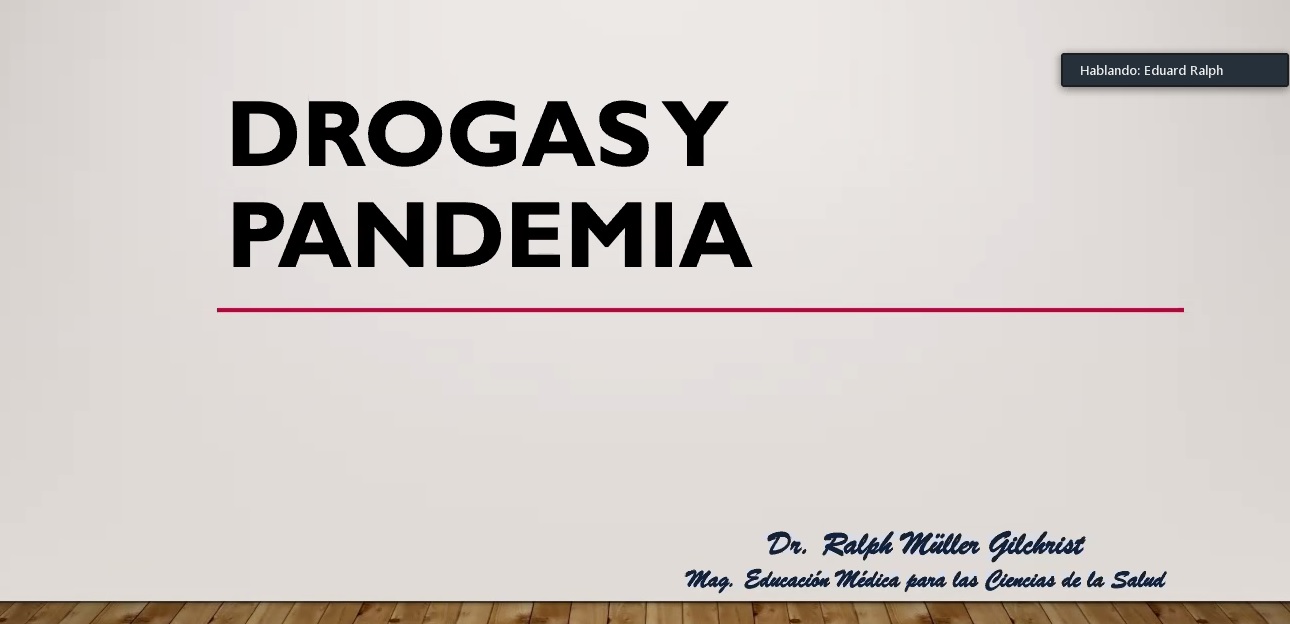 Hablando: Eduard Ralph

DROGAS Y PANDEMIA

Dr. Ralph Müller Gilchrist
Mag. Educación Médica para las Ciencias de la Salud